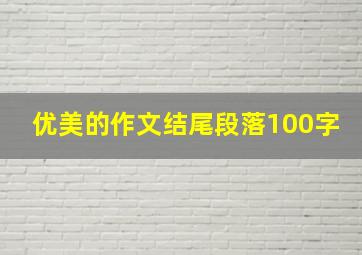 优美的作文结尾段落100字